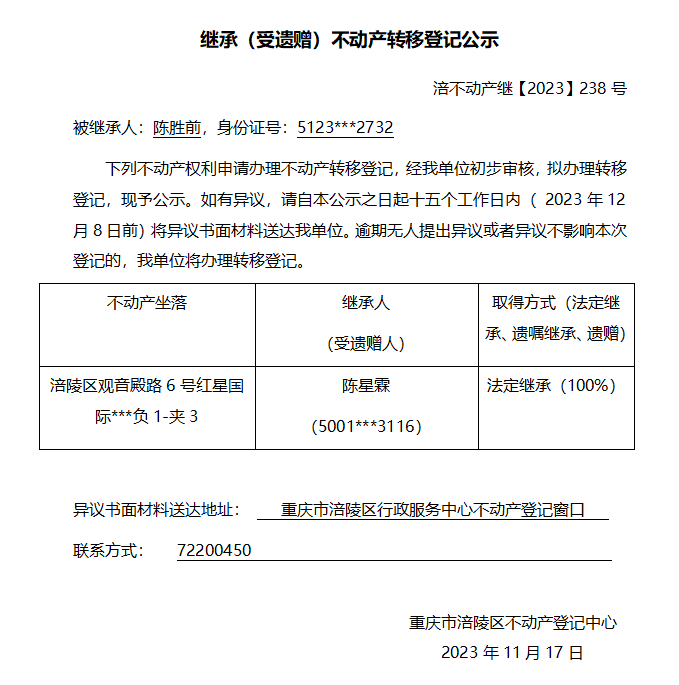 继承（受遗赠）不动产转移登记公示

涪不动产继【2023】238 号

被继承人：陈胜前，身份证号：5123***2732

下列不动产权利申请办理不动产转移登记，经我单位初步审核，拟办理转移登记，现予公示。如有异议，请自本公示之日起十五个工作日内（ 2023 年 12 月 8 日前）将异议书面材料送达我单位。逾期无人提出异议或者异议不影响本次登记的，我单位将办理转移登记。

| 不动产坐落 | 继承人（受遗赠人） | 取得方式（法定继承、遗嘱继承、遗赠） |
|---|---|---|
| 涪陵区观音殿路 6 号红星国际***负 1-夹 3 | 陈星霖（5001***3116） | 法定继承（100%） |

异议书面材料送达地址： 重庆市涪陵区行政服务中心不动产登记窗口

联系方式： 72200450

重庆市涪陵区不动产登记中心

2023 年 11 月 17 日